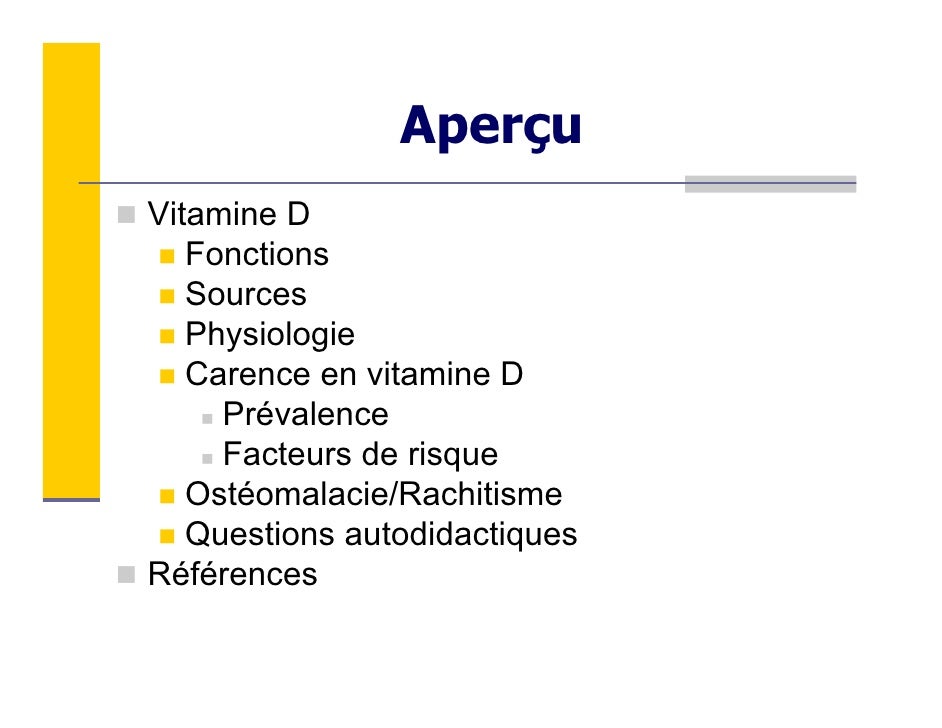 Aperçu

- Vitamine D
  - Fonctions
  - Sources
  - Physiologie
  - Carence en vitamine D
    - Prévalence
    - Facteurs de risque
  - Ostéomalacie/Rachitisme
  - Questions autodidactiques
- Références